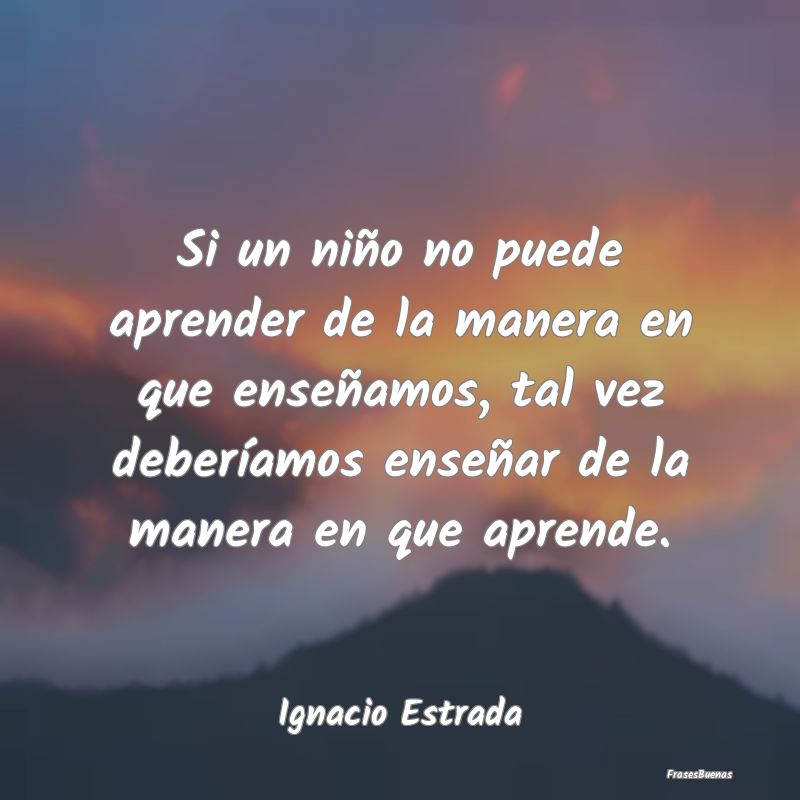 Si un niño no puede aprender de la manera en que enseñamos, tal vez deberíamos enseñar de la manera en que aprende.

Ignacio Estrada

FrasesBuenas